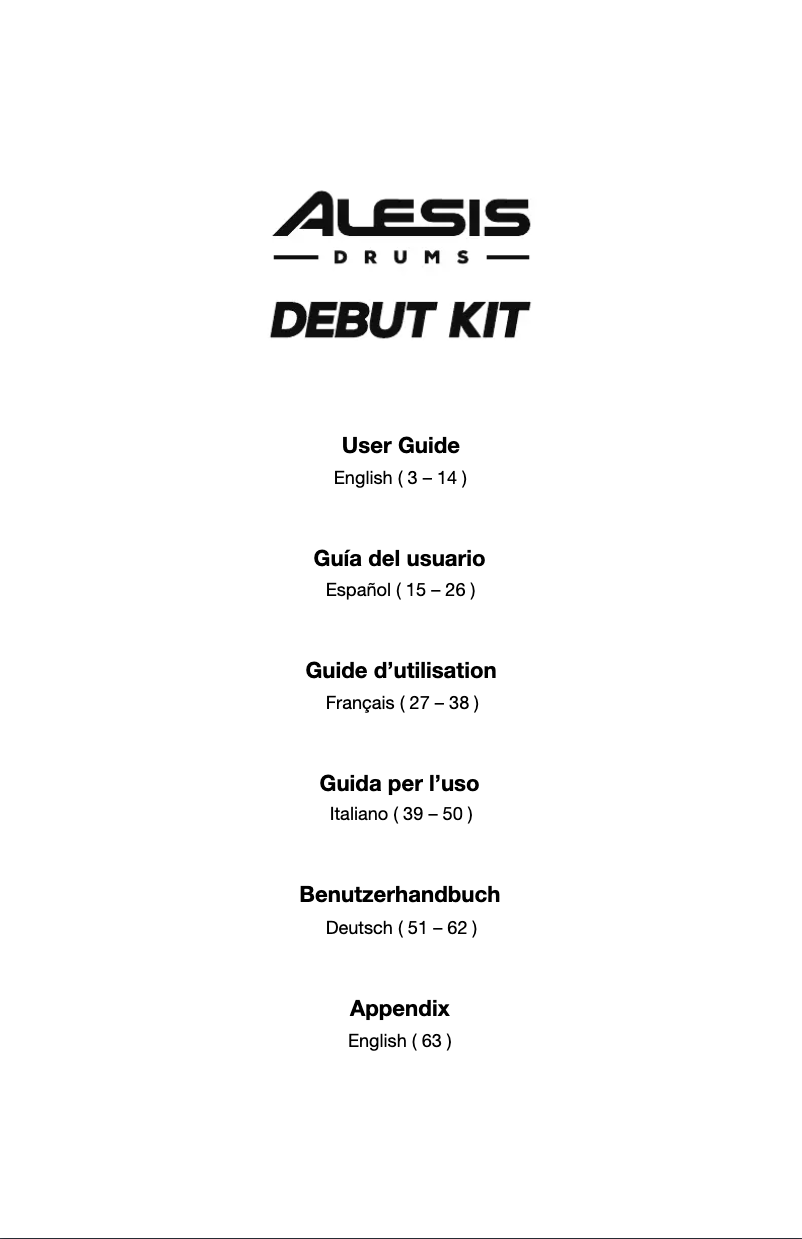 ALESIS
DRUMS

DEBUT KIT

User Guide
English ( 3 – 14 )

Guía del usuario
Español ( 15 – 26 )

Guide d'utilisation
Français ( 27 – 38 )

Guida per l'uso
Italiano ( 39 – 50 )

Benutzerhandbuch
Deutsch ( 51 – 62 )

Appendix
English ( 63 )